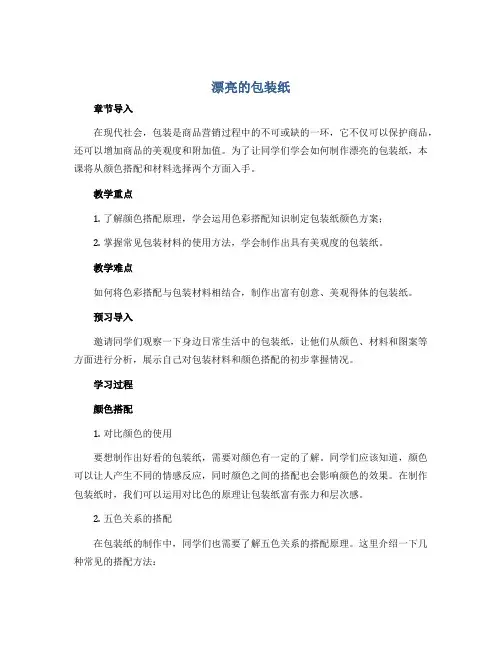 漂亮的包装纸

章节导入

在现代社会，包装是商品营销过程中的不可或缺的一环，它不仅可以保护商品，还可以增加商品的美观度和附加值。为了让同学们学会如何制作漂亮的包装纸，本课将从颜色搭配和材料选择两个方面入手。

教学重点

1. 了解颜色搭配原理，学会运用色彩搭配知识制定包装纸颜色方案；

2. 掌握常见包装材料的使用方法，学会制作出具有美观度的包装纸。

教学难点

如何将色彩搭配与包装材料相结合，制作出富有创意、美观得体的包装纸。

预习导入

邀请同学们观察一下身边日常生活中的包装纸，让他们从颜色、材料和图案等方面进行分析，展示自己对包装材料和颜色搭配的初步掌握情况。

学习过程

颜色搭配

1. 对比颜色的使用

要想制作出好看的包装纸，需要对颜色有一定的了解。同学们应该知道，颜色可以让人产生不同的情感反应，同时颜色之间的搭配也会影响颜色的效果。在制作包装纸时，我们可以运用对比色的原理让包装纸富有张力和层次感。

2. 五色关系的搭配

在包装纸的制作中，同学们也需要了解五色关系的搭配原理。这里介绍一下几种常见的搭配方法：